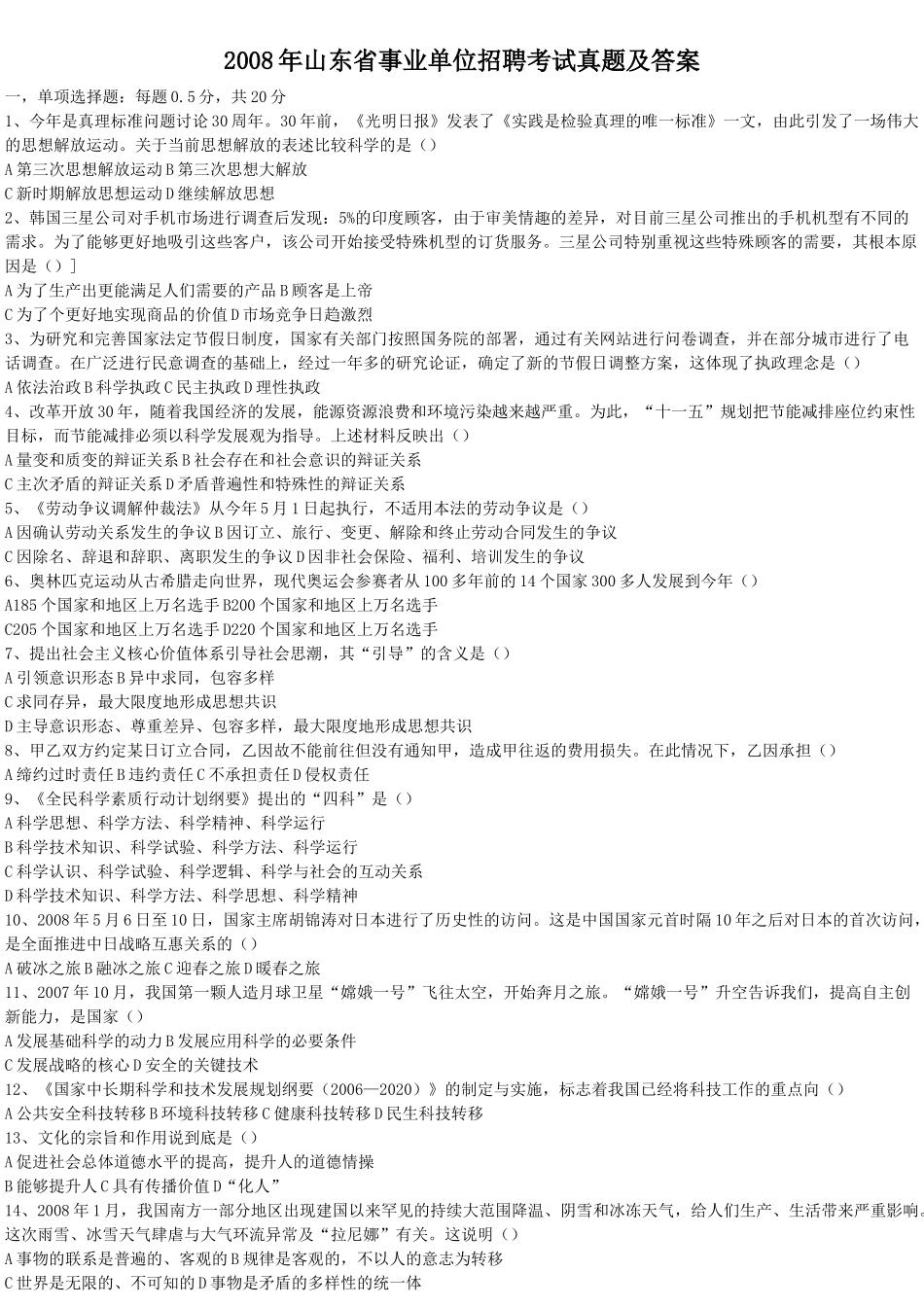 2008年山东省事业单位招聘考试真题及答案

一，单项选择题：每题0.5分，共20分

1、今年是真理标准问题讨论30周年。30年前，《光明日报》发表了《实践是检验真理的唯一标准》一文，由此引发了一场伟大的思想解放运动。关于当前思想解放的表述比较科学的是（）

A第三次思想解放运动B第三次思想大解放

C新时期解放思想运动D继续解放思想

2、韩国三星公司对手机市场进行调查后发现：5%的印度顾客，由于审美情趣的差异，对目前三星公司推出的手机机型有不同的需求。为了能够更好地吸引这些客户，该公司开始接受特殊机型的订货服务。三星公司特别重视这些特殊顾客的需要，其根本原因是（）]

A为了生产出更能满足人们需要的产品B顾客是上帝

C为了个更好地实现商品的价值D市场竞争日趋激烈

3、为研究和完善国家法定节假日制度，国家有关部门按照国务院的部署，通过有关网站进行问卷调查，并在部分城市进行了电话调查。在广泛进行民意调查的基础上，经过一年多的研究论证，确定了新的节假日调整方案，这体现了执政理念是（）

A依法治政B科学执政C民主执政D理性执政

4、改革开放30年，随着我国经济的发展，能源资源浪费和环境污染越来越严重。为此，“十一五”规划把节能减排座位约束性目标，而节能减排必须以科学发展观为指导。上述材料反映出（）

A量变和质变的辩证关系B社会存在和社会意识的辩证关系

C主次矛盾的辩证关系D矛盾普遍性和特殊性的辩证关系

5、《劳动争议调解仲裁法》从今年5月1日起执行，不适用本法的劳动争议是（）

A因确认劳动关系发生的争议B因订立、旅行、变更、解除和终止劳动合同发生的争议

C因除名、辞退和辞职、离职发生的争议D因非社会保险、福利、培训发生的争议

6、奥林匹克运动从古希腊走向世界，现代奥运会参赛者从100多年前的14个国家300多人发展到今年（）

A185个国家和地区上万名选手B200个国家和地区上万名选手

C205个国家和地区上万名选手D220个国家和地区上万名选手

7、提出社会主义核心价值体系引导社会思潮，其“引导”的含义是（）

A引领意识形态B异中求同，包容多样

C求同存异，最大限度地形成思想共识

D主导意识形态、尊重差异、包容多样，最大限度地形成思想共识

8、甲乙双方约定某日订立合同，乙因故不能前往但没有通知甲，造成甲往返的费用损失。在此情况下，乙因承担（）

A缔约过时责任B违约责任C不承担责任D侵权责任

9、《全民科学素质行动计划纲要》提出的“四科”是（）

A科学思想、科学方法、科学精神、科学运行

B科学技术知识、科学试验、科学方法、科学运行

C科学认识、科学试验、科学逻辑、科学与社会的互动关系

D科学技术知识、科学方法、科学思想、科学精神

10、2008年5月6日至10日，国家主席胡锦涛对日本进行了历史性的访问。这是中国国家元首时隔10年之后对日本的首次访问，是全面推进中日战略互惠关系的（）

A破冰之旅B融冰之旅C迎春之旅D暖春之旅

11、2007年10月，我国第一颗人造月球卫星“嫦娥一号”飞往太空，开始奔月之旅。“嫦娥一号”升空告诉我们，提高自主创新能力，是国家（）

A发展基础科学的动力B发展应用科学的必要条件

C发展战略的核心D安全的关键技术

12、《国家中长期科学和技术发展规划纲要（2006—2020）》的制定与实施，标志着我国已经将科技工作的重点向（）

A公共安全科技转移B环境科技转移C健康科技转移D民生科技转移

13、文化的宗旨和作用说到底是（）

A促进社会总体道德水平的提高，提升人的道德情操

B能够提升人C具有传播价值D“化人”

14、2008年1月，我国南方一部分地区出现建国以来罕见的持续大范围降温、阴雪和冰冻天气，给人们生产、生活带来严重影响。这次雨雪、冰雪天气肆虐与大气环流异常及“拉尼娜”有关。这说明（）

A事物的联系是普遍的、客观的B规律是客观的，不以人的意志为转移

C世界是无限的、不可知的D事物是矛盾的多样性的统一体